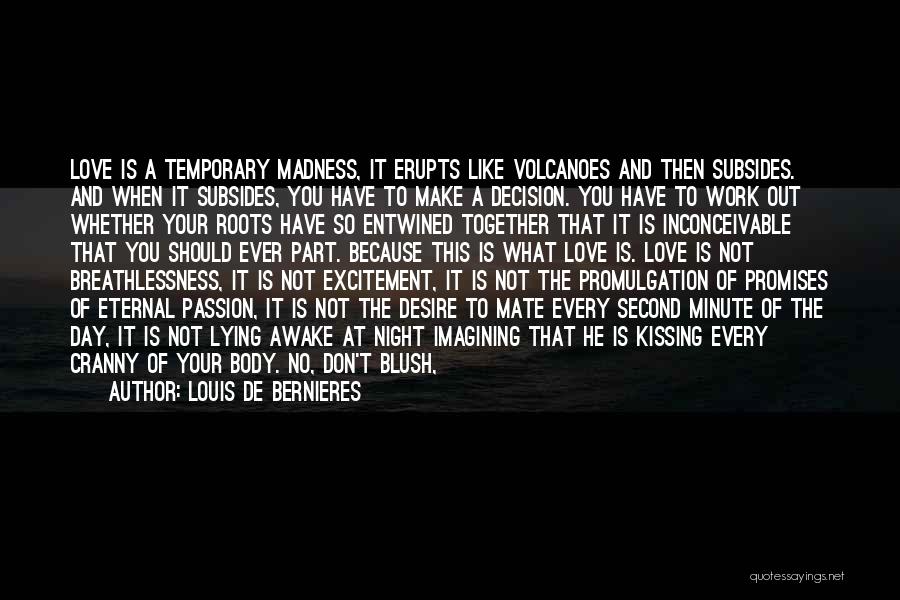 LOVE IS A TEMPORARY MADNESS, IT ERUPTS LIKE VOLCANOES AND THEN SUBSIDES. AND WHEN IT SUBSIDES, YOU HAVE TO MAKE A DECISION. YOU HAVE TO WORK OUT WHETHER YOUR ROOTS HAVE SO ENTWINED TOGETHER THAT IT IS INCONCEIVABLE THAT YOU SHOULD EVER PART. BECAUSE THIS IS WHAT LOVE IS. LOVE IS NOT BREATHLESSNESS, IT IS NOT EXCITEMENT, IT IS NOT THE PROMULGATION OF PROMISES OF ETERNAL PASSION, IT IS NOT THE DESIRE TO MATE EVERY SECOND MINUTE OF THE DAY, IT IS NOT LYING AWAKE AT NIGHT IMAGINING THAT HE IS KISSING EVERY CRANNY OF YOUR BODY. NO, DON'T BLUSH,

AUTHOR: LOUIS DE BERNIERES

quotessayings.net